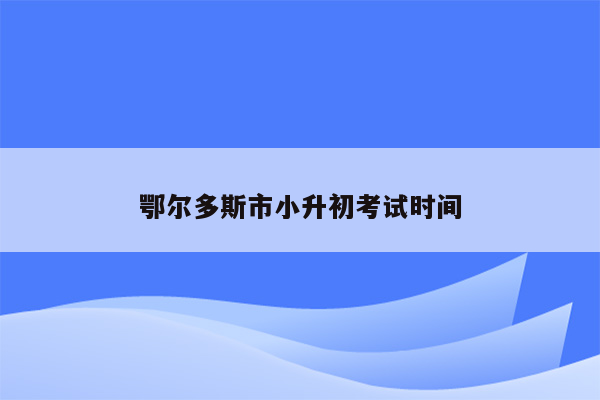 鄂尔多斯市小升初考试时间